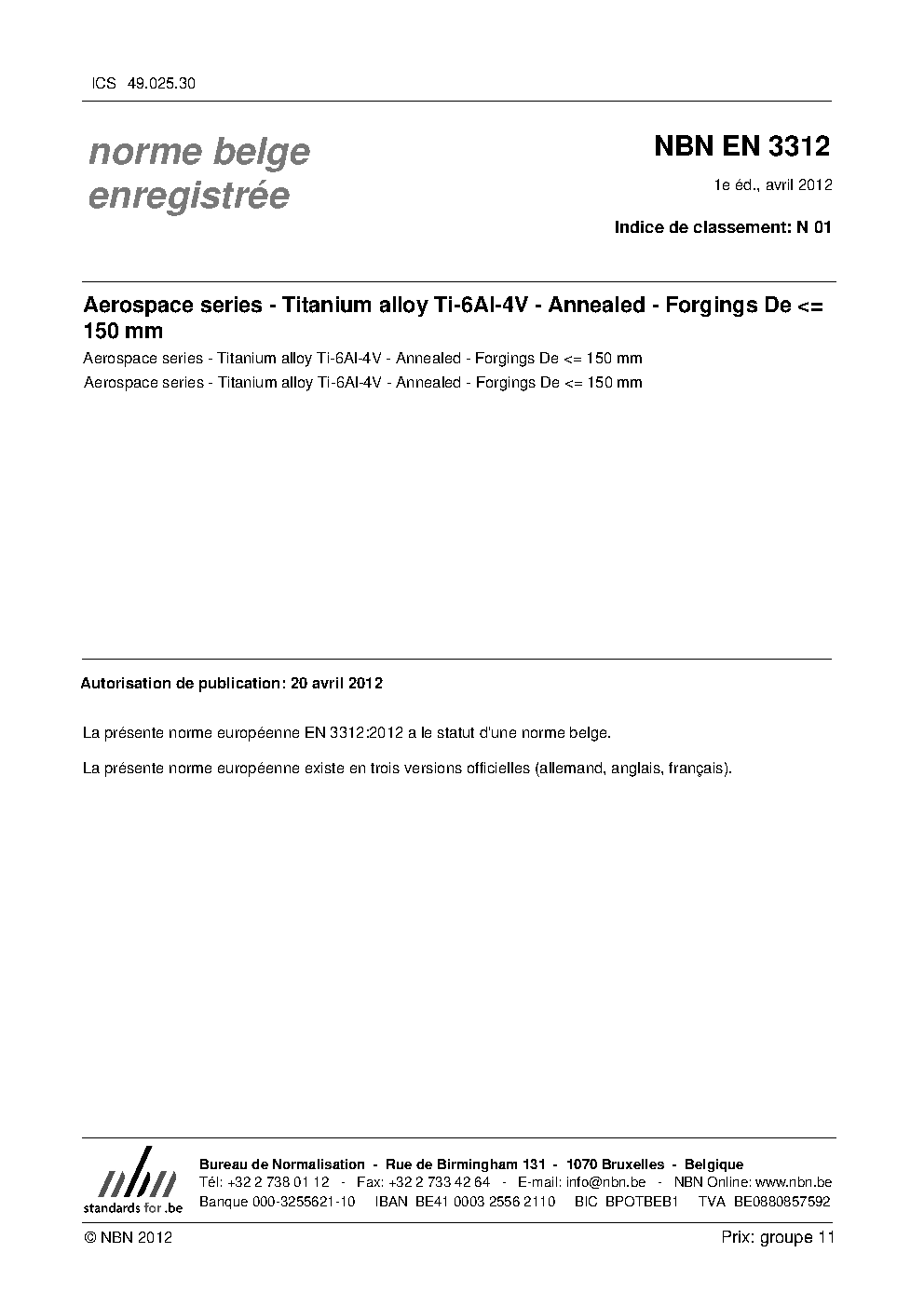 ICS 49.025.30

norme belge
enregistrée

NBN EN 3312

1e éd., avril 2012

Indice de classement: N 01

Aerospace series - Titanium alloy Ti-6Al-4V - Annealed - Forgings De <= 150 mm

Aerospace series - Titanium alloy Ti-6Al-4V - Annealed - Forgings De <= 150 mm

Aerospace series - Titanium alloy Ti-6Al-4V - Annealed - Forgings De <= 150 mm

Autorisation de publication: 20 avril 2012

La présente norme européenne EN 3312:2012 a le statut d'une norme belge.

La présente norme européenne existe en trois versions officielles (allemand, anglais, français).

nbn
standards for .be

Bureau de Normalisation - Rue de Birmingham 131 - 1070 Bruxelles - Belgique
Tél: +32 2 738 01 12 - Fax: +32 2 733 42 64 - E-mail: info@nbn.be - NBN Online: www.nbn.be
Banque 000-3255621-10 IBAN BE41 0003 2556 2110 BIC BPOTBEB1 TVA BE0880857592

© NBN 2012

Prix: groupe 11